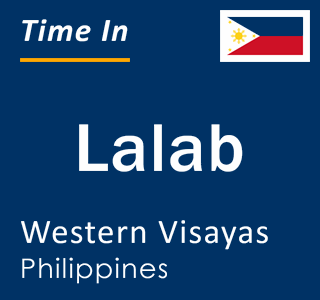 Time In

Lalab

Western Visayas
Philippines